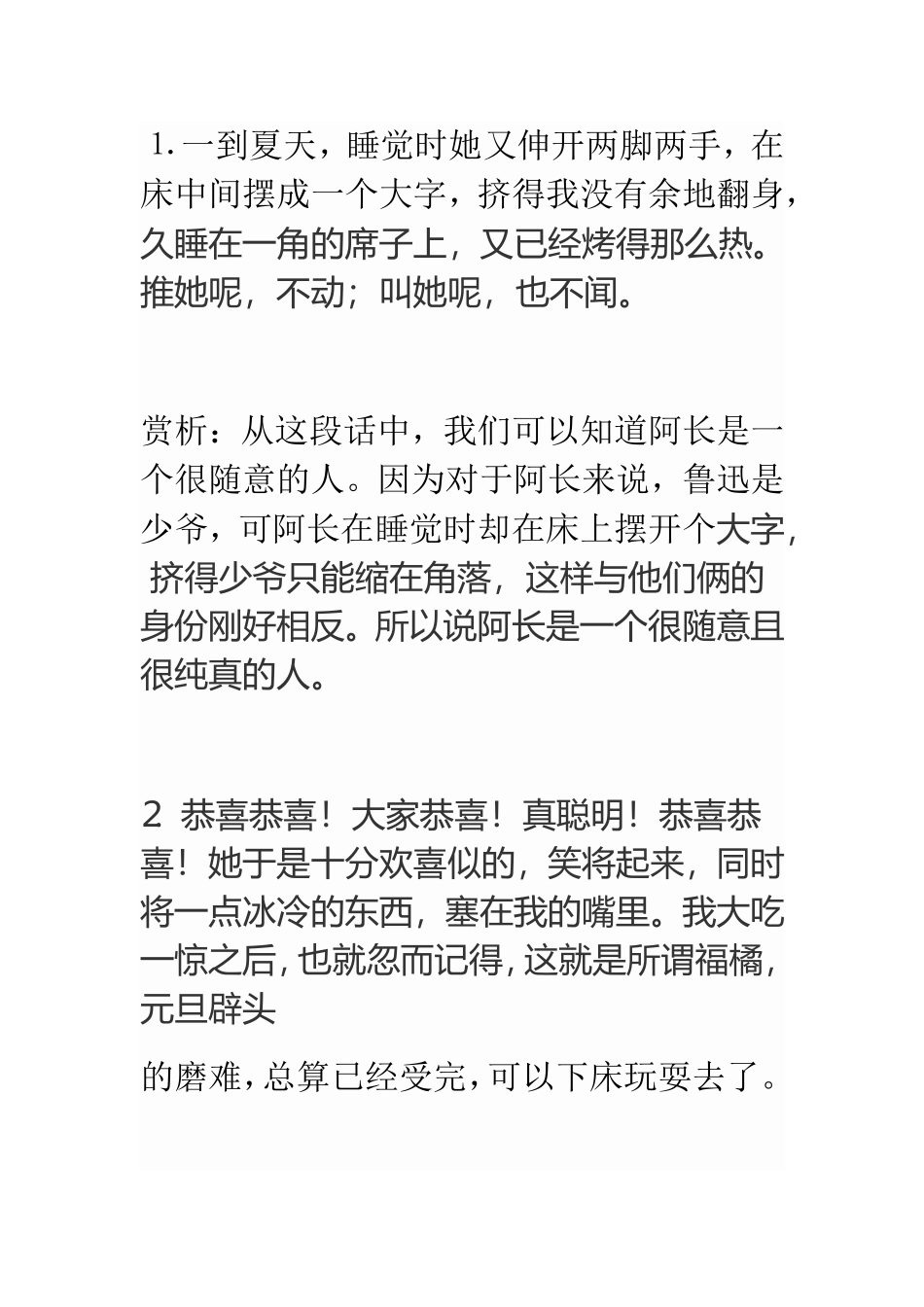 1. 一到夏天，睡觉时她又伸开两脚两手，在床中间摆成一个大字，挤得我没有余地翻身，久睡在一角的席子上，又已经烤得那么热。推她呢，不动；叫她呢，也不闻。

赏析：从这段话中，我们可以知道阿长是一个很随意的人。因为对于阿长来说，鲁迅是少爷，可阿长在睡觉时却在床上摆开个大字，挤得少爷只能缩在角落，这样与他们俩的身份刚好相反。所以说阿长是一个很随意且很纯真的人。

2 恭喜恭喜！大家恭喜！真聪明！恭喜恭喜！她于是十分欢喜似的，笑将起来，同时将一点冰冷的东西，塞在我的嘴里。我大吃一惊之后，也就忽而记得，这就是所谓福橘，元旦辟头

的磨难，总算已经受完，可以下床玩耍去了。